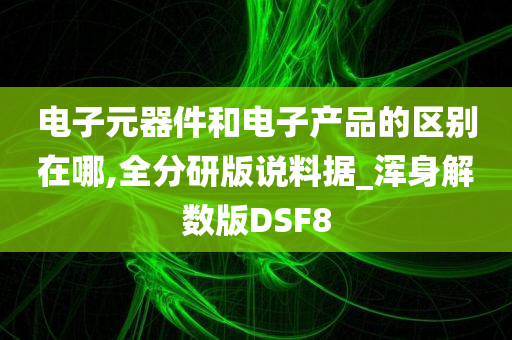 电子元器件和电子产品的区别在哪,全分研版说料据_浑身解数版DSF8